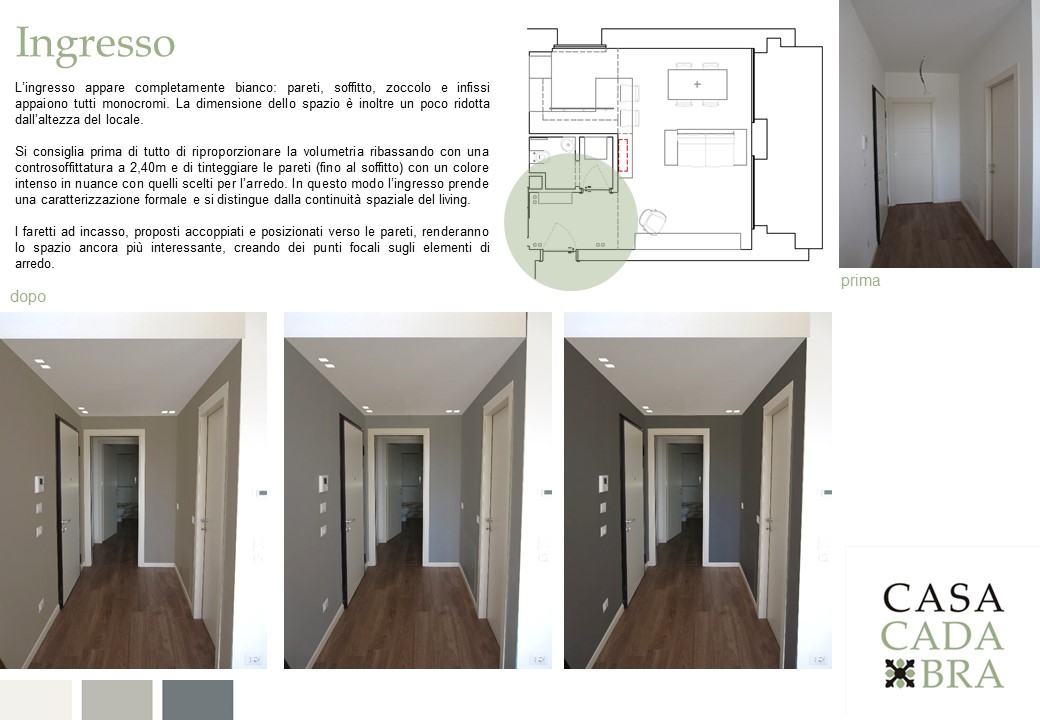 Ingresso

L'ingresso appare completamente bianco: pareti, soffitto, zoccolo e infissi appaiono tutti monocromi. La dimensione dello spazio è inoltre un poco ridotta dall'altezza del locale.

Si consiglia prima di tutto di riproporzionare la volumetria ribassando con una controsoffittatura a 2,40m e di tinteggiare le pareti (fino al soffitto) con un colore intenso in nuance con quelli scelti per l'arredo. In questo modo l'ingresso prende una caratterizzazione formale e si distingue dalla continuità spaziale del living.

I faretti ad incasso, proposti accoppiati e posizionati verso le pareti, renderanno lo spazio ancora più interessante, creando dei punti focali sugli elementi di arredo.

prima

dopo

CASA
CADA
BRA